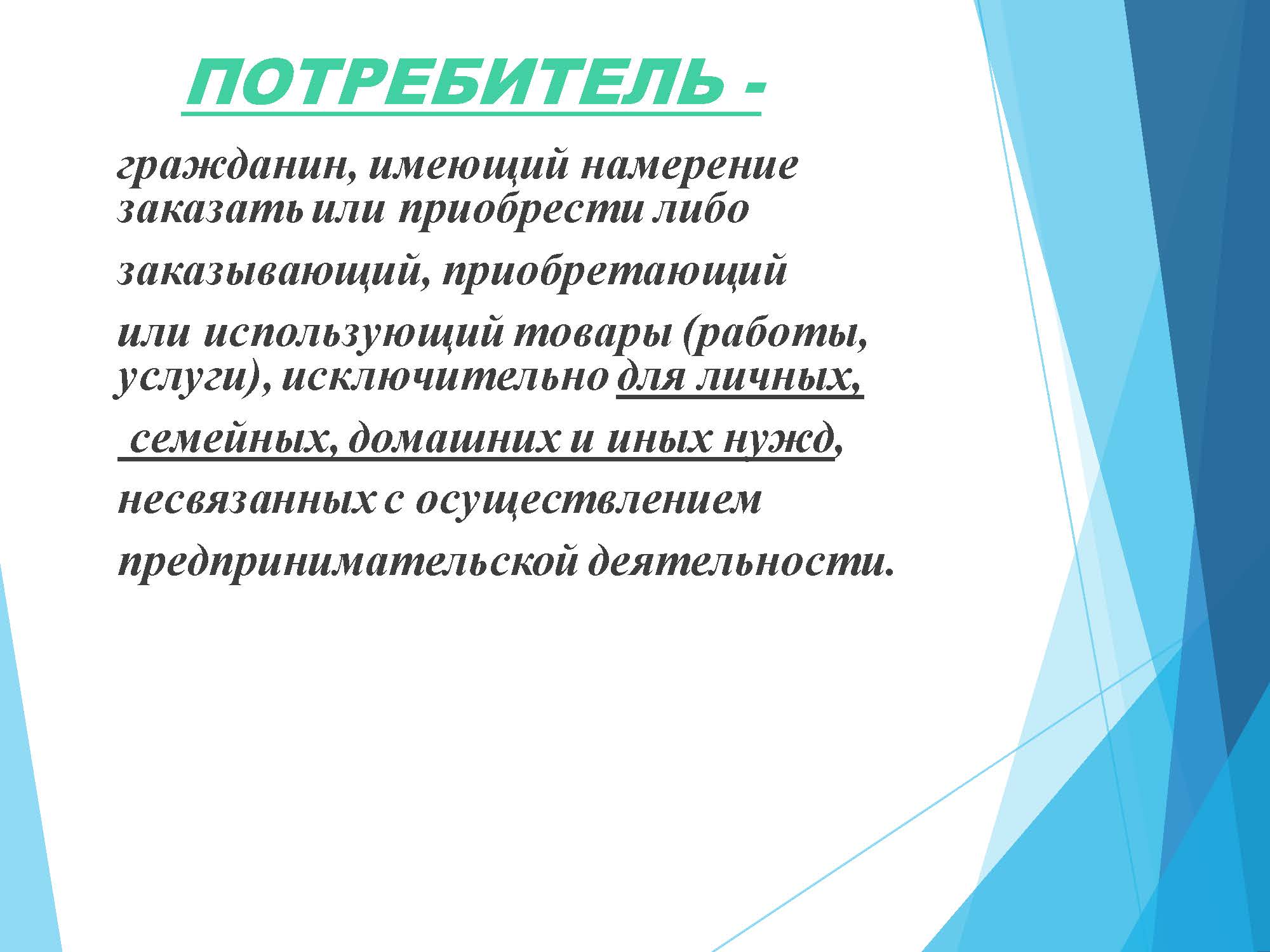 ПОТРЕБИТЕЛЬ -

гражданин, имеющий намерение заказать или приобрести либо заказывающий, приобретающий или использующий товары (работы, услуги), исключительно для личных, семейных, домашних и иных нужд, несвязанных с осуществлением предпринимательской деятельности.